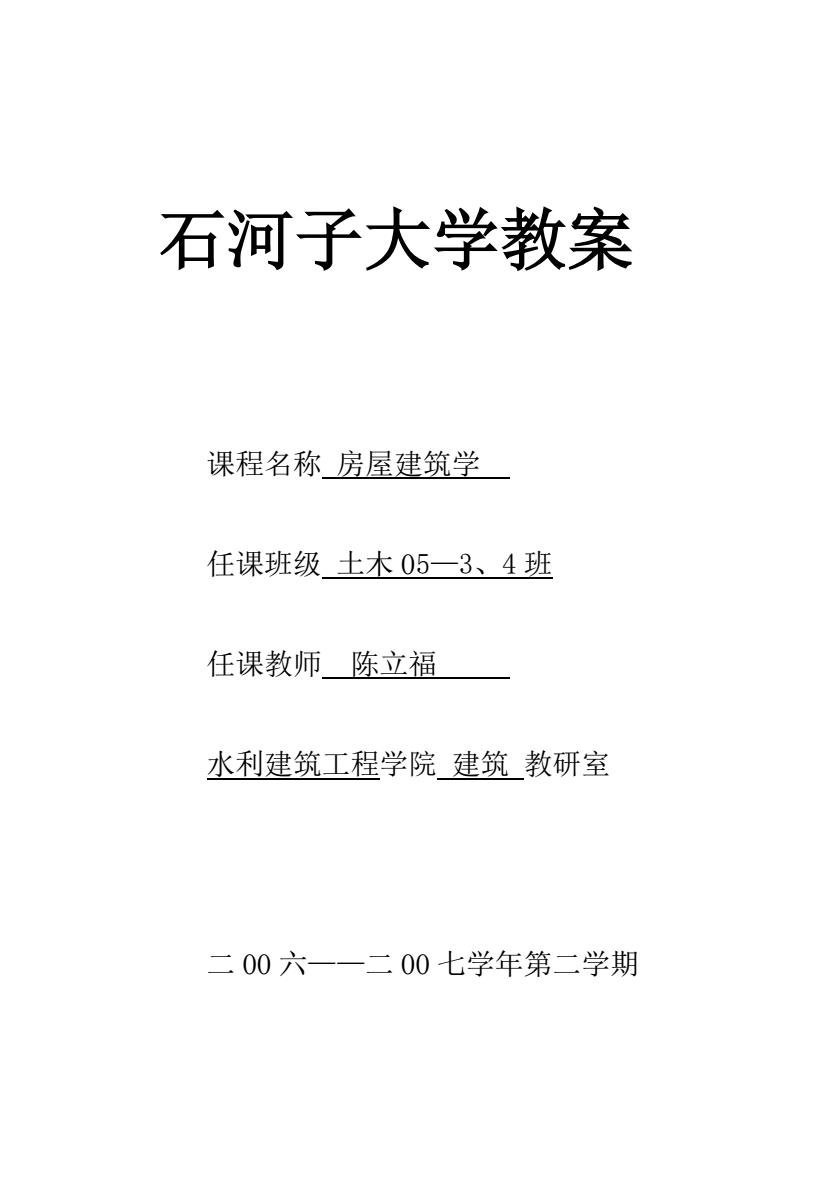 石河子大学教案

课程名称 房屋建筑学

任课班级 土木 05—3、4 班

任课教师 陈立福

水利建筑工程学院 建筑 教研室

二 00 六——二 00 七学年第二学期